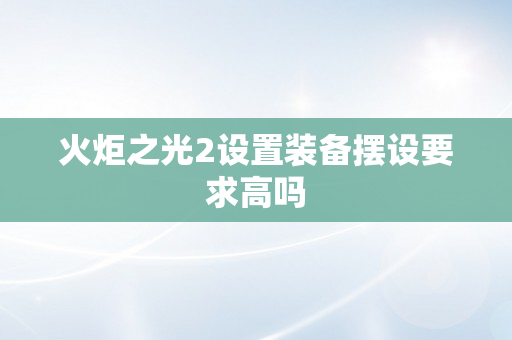 火炬之光2设置装备摆设要求高吗